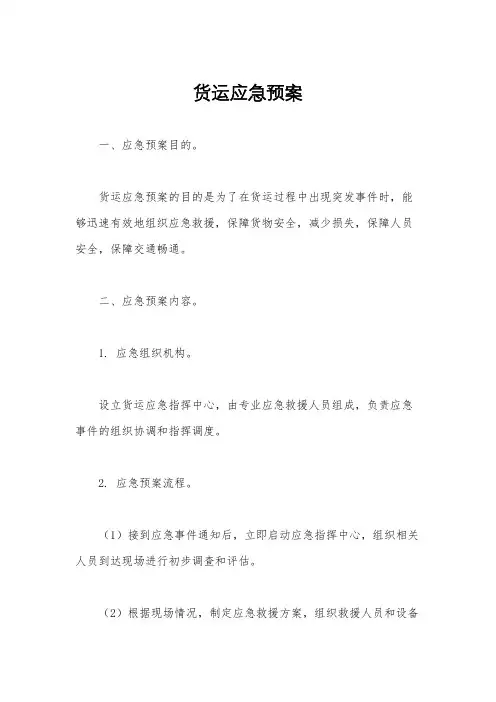 货运应急预案

一、应急预案目的。

货运应急预案的目的是为了在货运过程中出现突发事件时，能够迅速有效地组织应急救援，保障货物安全，减少损失，保障人员安全，保障交通畅通。

二、应急预案内容。

1. 应急组织机构。

设立货运应急指挥中心，由专业应急救援人员组成，负责应急事件的组织协调和指挥调度。

2. 应急预案流程。

（1）接到应急事件通知后，立即启动应急指挥中心，组织相关人员到达现场进行初步调查和评估。

（2）根据现场情况，制定应急救援方案，组织救援人员和设备